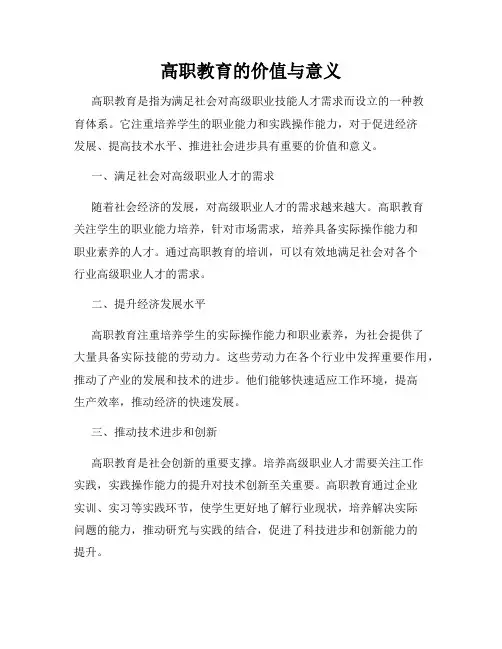 高职教育的价值与意义

高职教育是指为满足社会对高级职业技能人才需求而设立的一种教育体系。它注重培养学生的职业能力和实践操作能力，对于促进经济发展、提高技术水平、推进社会进步具有重要的价值和意义。

一、满足社会对高级职业人才的需求

随着社会经济的发展，对高级职业人才的需求越来越大。高职教育关注学生的职业能力培养，针对市场需求，培养具备实际操作能力和职业素养的人才。通过高职教育的培训，可以有效地满足社会对各个行业高级职业人才的需求。

二、提升经济发展水平

高职教育注重培养学生的实际操作能力和职业素养，为社会提供了大量具备实际技能的劳动力。这些劳动力在各个行业中发挥重要作用，推动了产业的发展和技术的进步。他们能够快速适应工作环境，提高生产效率，推动经济的快速发展。

三、推动技术进步和创新

高职教育是社会创新的重要支撑。培养高级职业人才需要关注工作实践，实践操作能力的提升对技术创新至关重要。高职教育通过企业实训、实习等实践环节，使学生更好地了解行业现状，培养解决实际问题的能力，推动研究与实践的结合，促进了科技进步和创新能力的提升。